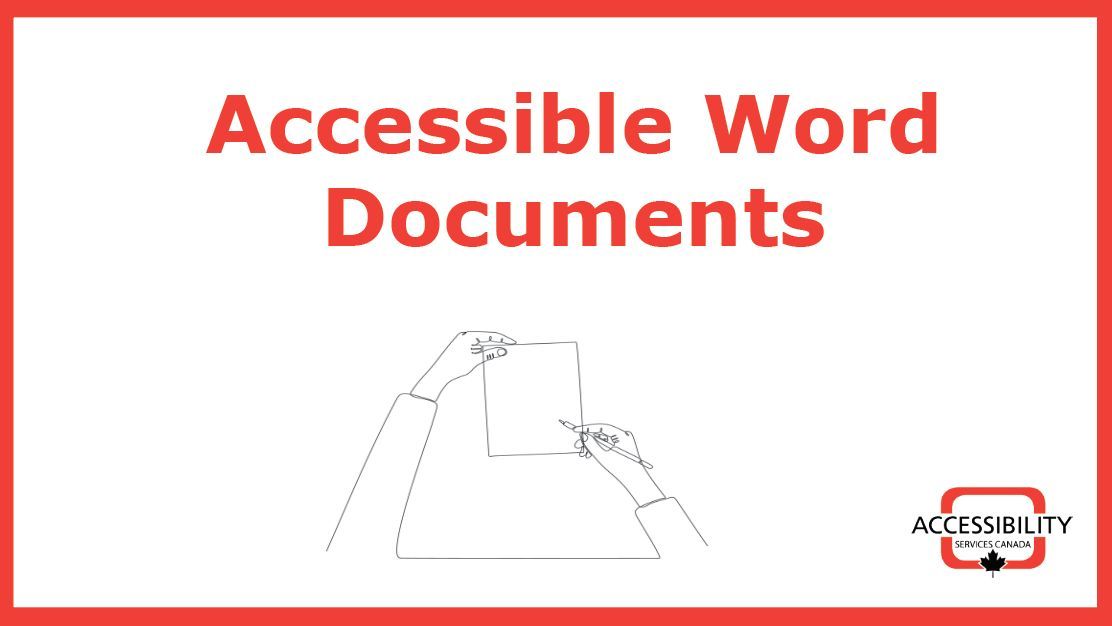 Accessible Word Documents

ACCESSIBILITY
SERVICES CANADA